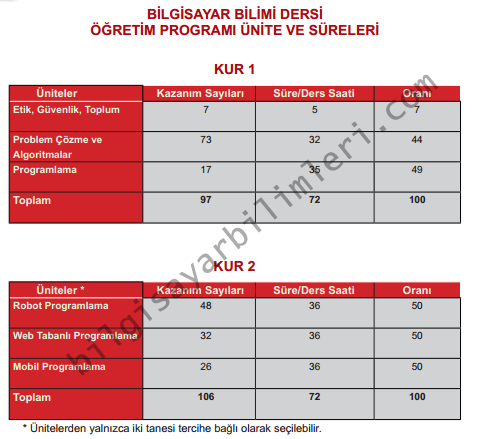 BİLGİSAYAR BİLİMİ DERSİ
ÖĞRETİM PROGRAMI ÜNİTE VE SÜRELERİ

KUR 1

| Üniteler | Kazanım Sayıları | Süre/Ders Saati | Oranı |
|---|---|---|---|
| Etik, Güvenlik, Toplum | 7 | 5 | 7 |
| Problem Çözme ve Algoritmalar | 73 | 32 | 44 |
| Programlama | 17 | 35 | 49 |
| Toplam | 97 | 72 | 100 |

KUR 2

| Üniteler * | Kazanım Sayıları | Süre/Ders Saati | Oranı |
|---|---|---|---|
| Robot Programlama | 48 | 36 | 50 |
| Web Tabanlı Programlama | 32 | 36 | 50 |
| Mobil Programlama | 26 | 36 | 50 |
| Toplam | 106 | 72 | 100 |

* Ünitelerden yalnızca iki tanesi tercihe bağlı olarak seçilebilir.

bilgisayarbilimleri.com